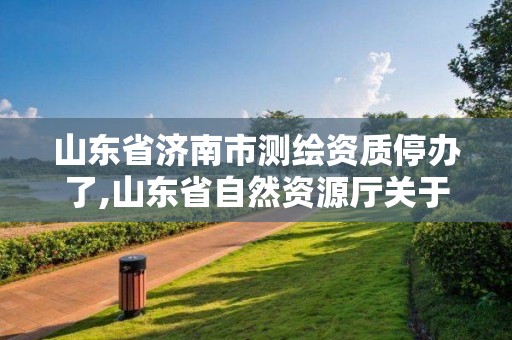 山东省济南市测绘资质停办了,山东省自然资源厅关于